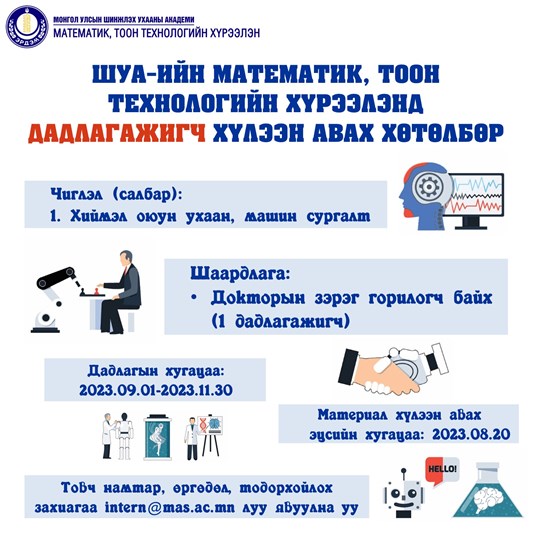 ЭРДЭМ

МОНГОЛ УЛСЫН ШИНЖЛЭХ УХААНЫ АКАДЕМИ
МАТЕМАТИК, ТООН ТЕХНОЛОГИЙН ХҮРЭЭЛЭН

ШУА-ИЙН МАТЕМАТИК, ТООН ТЕХНОЛОГИЙН ХҮРЭЭЛЭНД ДАДЛАГАЖИГЧ ХҮЛЭЭН АВАХ ХӨТӨЛБӨР

Чиглэл (салбар):
1. Хиймэл оюун ухаан, машин сургалт

Шаардлага:
• Докторын зэрэг горилогч байх (1 дадлагажигч)

Дадлагын хугацаа:
2023.09.01-2023.11.30

Материал хүлээн авах эцсийн хугацаа: 2023.08.20

HELLO!

Товч намтар, өргөдөл, тодорхойлох захиагаа intern@mas.ac.mn луу явуулна уу